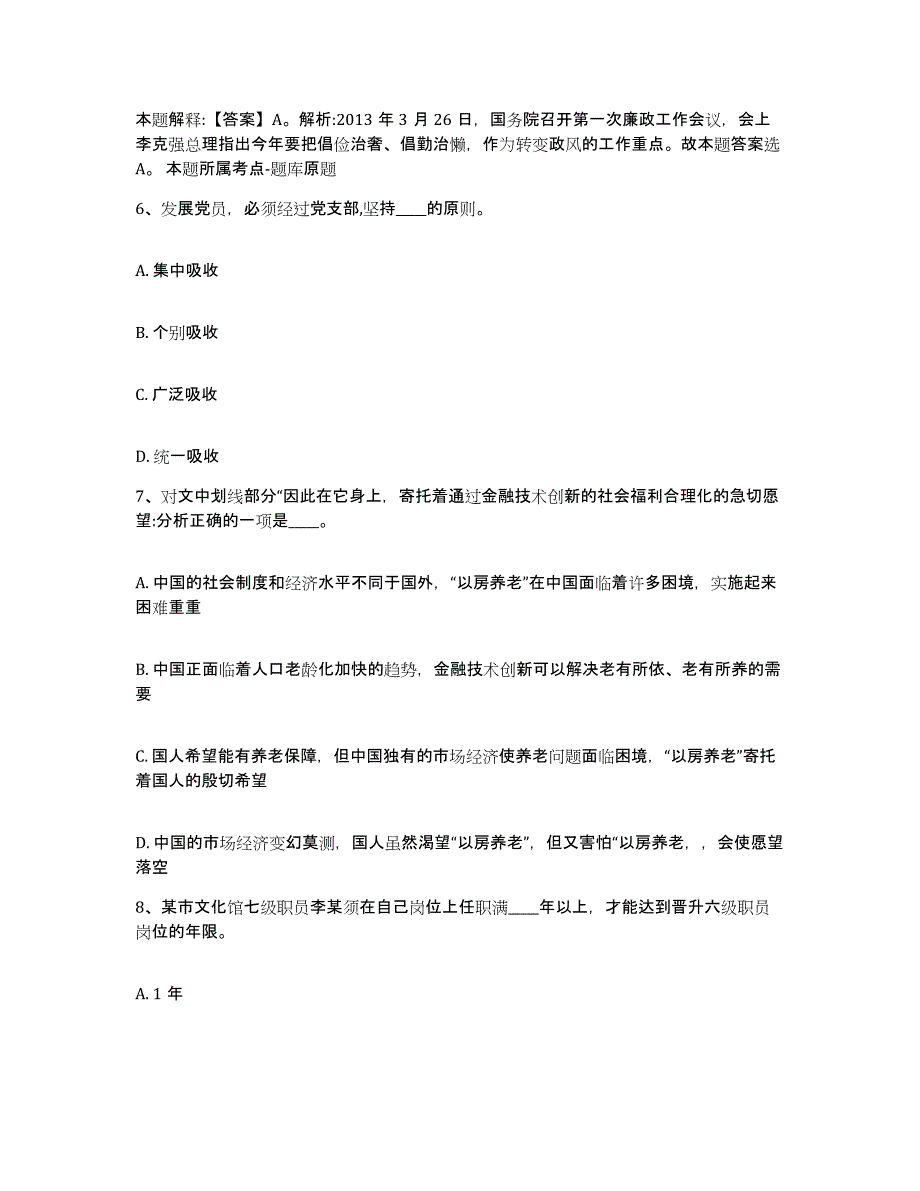 本题解释:【答案】A。解析:2013 年 3 月 26 日，国务院召开第一次廉政工作会议，会上李克强总理指出今年要把倡俭治奢、倡勤治懒，作为转变政风的工作重点。故本题答案选 A。 本题所属考点-题库原题

6、发展党员，必须经过党支部,坚持____的原则。

A. 集中吸收

B. 个别吸收

C. 广泛吸收

D. 统一吸收

7、对文中划线部分“因此在它身上，寄托着通过金融技术创新的社会福利合理化的急切愿望:分析正确的一项是____。

A. 中国的社会制度和经济水平不同于国外，“以房养老”在中国面临着许多困境，实施起来困难重重

B. 中国正面临着人口老龄化加快的趋势，金融技术创新可以解决老有所依、老有所养的需要

C. 国人希望能有养老保障，但中国独有的市场经济使养老问题面临困境，“以房养老”寄托着国人的殷切希望

D. 中国的市场经济变幻莫测，国人虽然渴望“以房养老”，但又害怕“以房养老，，会使愿望落空

8、某市文化馆七级职员李某须在自己岗位上任职满____年以上，才能达到晋升六级职员岗位的年限。

A. 1 年